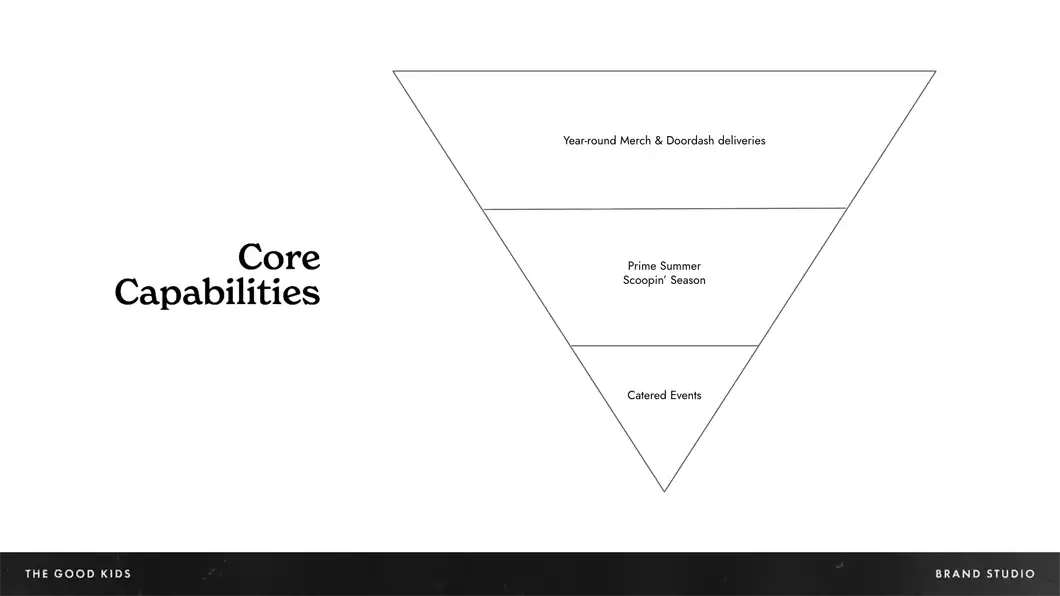 Core
Capabilities

Year-round Merch & Doordash deliveries

Prime Summer
Scoopin' Season

Catered Events

THE GOOD KIDS

BRAND STUDIO